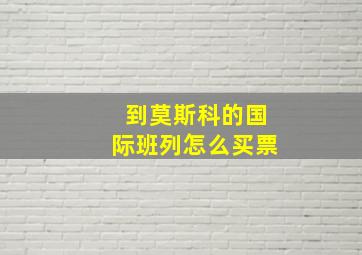 到莫斯科的国际班列怎么买票